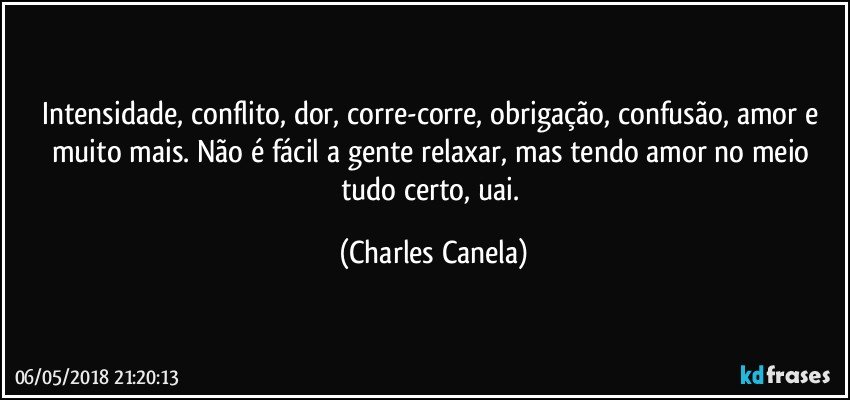 Intensidade, conflito, dor, corre-corre, obrigação, confusão, amor e muito mais. Não é fácil a gente relaxar, mas tendo amor no meio tudo certo, uai.

(Charles Canela)

06/05/2018 21:20:13

kdfrases